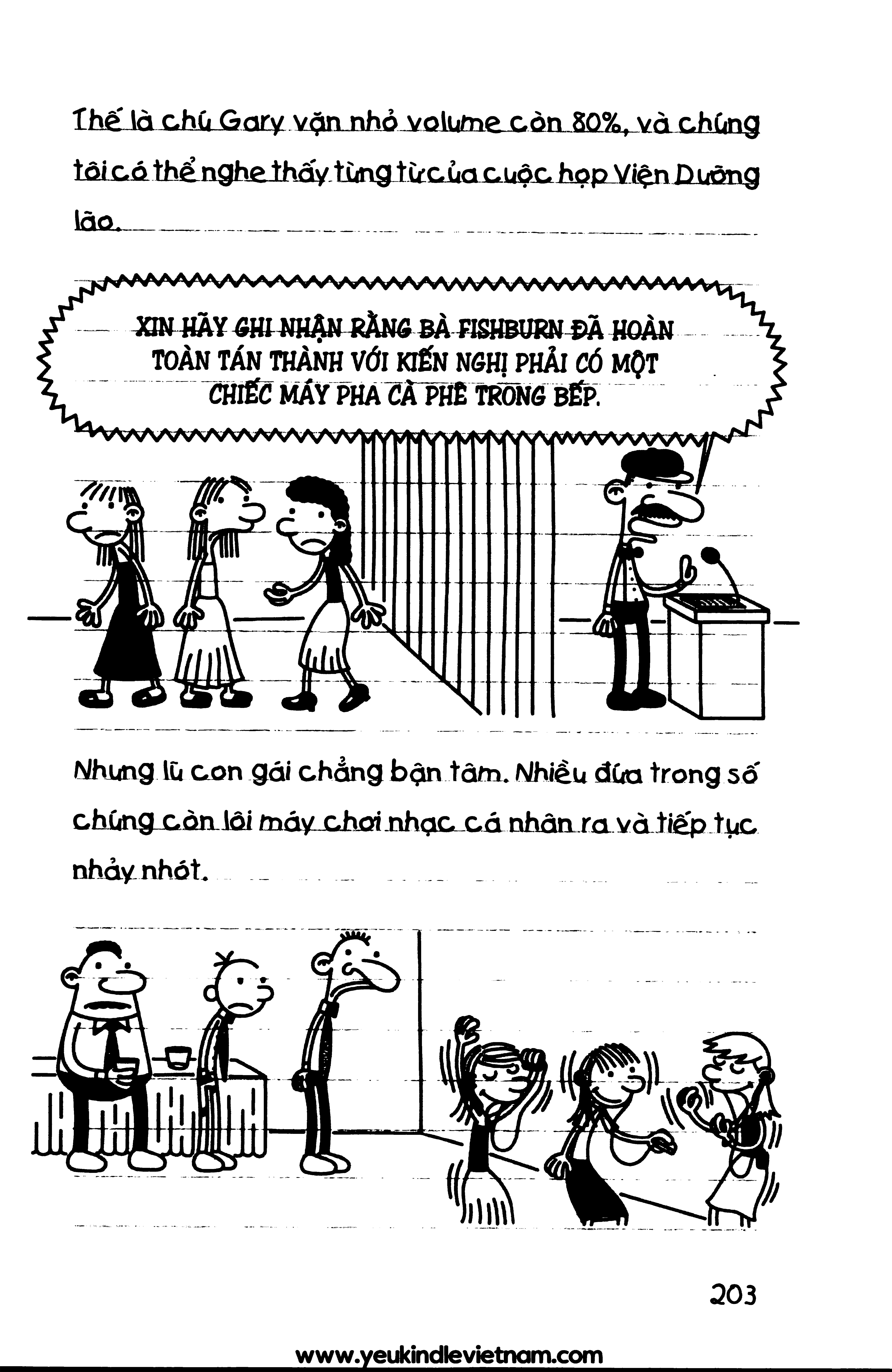 Thế là chú Gary vặn nhỏ volume còn 80%, và chúng tôi có thể nghe thấy từng từ của cuộc họp Viện Dưỡng lão.

XIN HÃY GHI NHẬN RẰNG BÀ FISHBURN ĐÃ HOÀN TOÀN TÁN THÀNH VỚI KIẾN NGHỊ PHẢI CÓ MỘT CHIẾC MÁY PHA CÀ PHÊ TRONG BẾP.

Nhưng lũ con gái chẳng bận tâm. Nhiều đứa trong số chúng còn lôi máy chơi nhạc cá nhân ra và tiếp tục nhảy nhót.

203

www.yeukindlevietnam.com